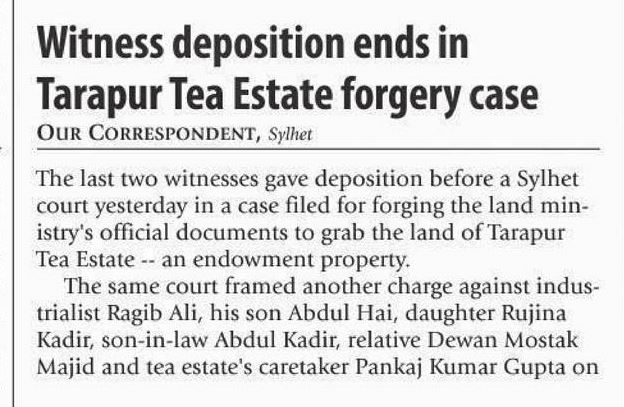 Witness deposition ends in Tarapur Tea Estate forgery case

OUR CORRESPONDENT, Sylhet

The last two witnesses gave deposition before a Sylhet court yesterday in a case filed for forging the land ministry's official documents to grab the land of Tarapur Tea Estate -- an endowment property.

The same court framed another charge against industrialist Ragib Ali, his son Abdul Hai, daughter Rujina Kadir, son-in-law Abdul Kadir, relative Dewan Mostak Majid and tea estate's caretaker Pankaj Kumar Gupta on